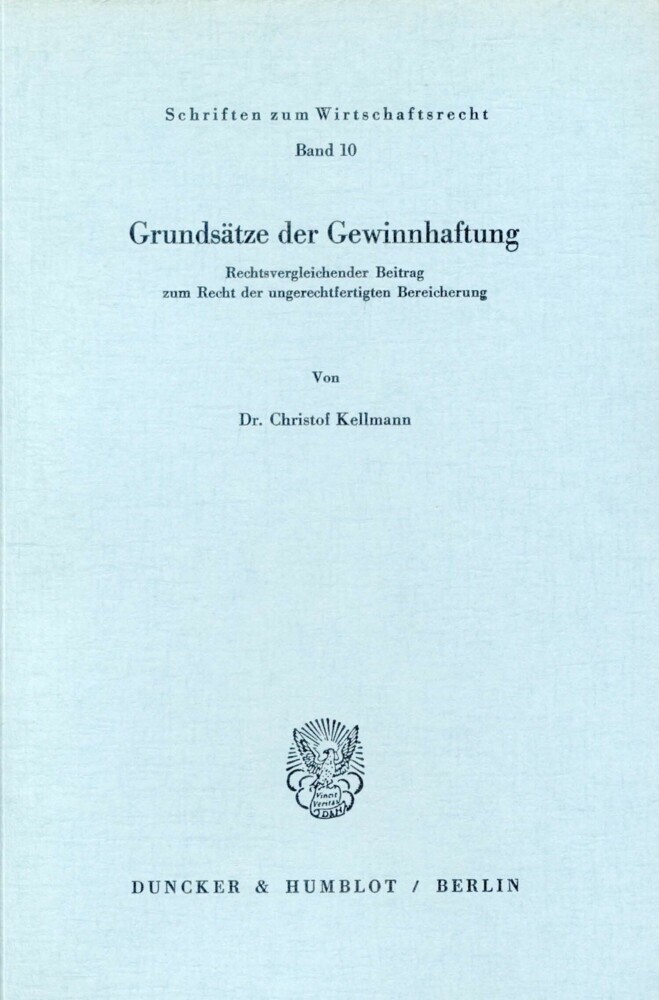 Schriften zum Wirtschaftsrecht

Band 10

Grundsätze der Gewinnhaftung

Rechtsvergleichender Beitrag zum Recht der ungerechtfertigten Bereicherung

Von

Dr. Christof Kellmann

Vincit Veritas D&H

DUNCKER & HUMBLOT / BERLIN